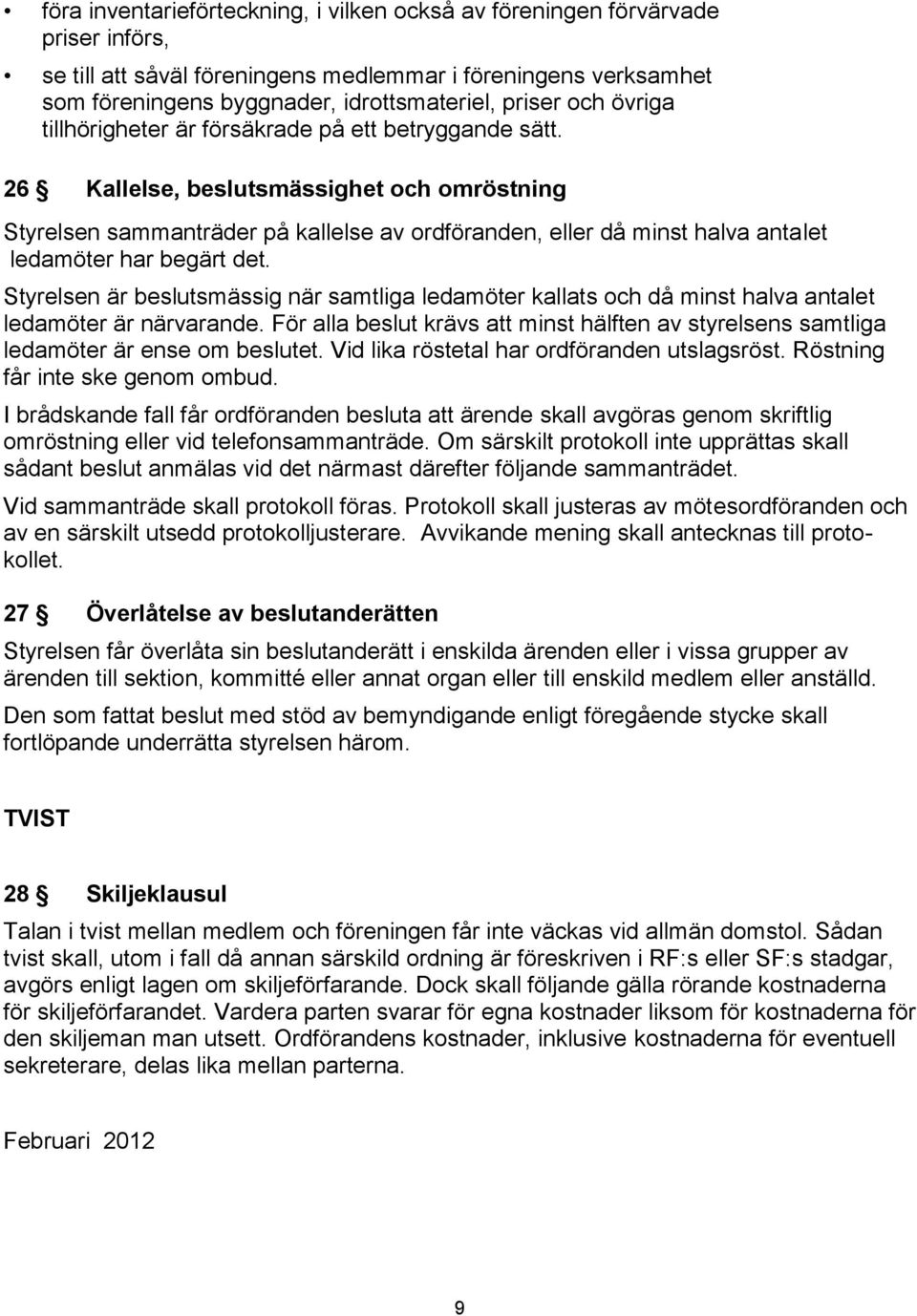 • föra inventarieförteckning, i vilken också av föreningen förvärvade priser införs,

• se till att såväl föreningens medlemmar i föreningens verksamhet som föreningens byggnader, idrottsmateriel, priser och övriga tillhörigheter är försäkrade på ett betryggande sätt.

26 § Kallelse, beslutsmässighet och omröstning

Styrelsen sammanträder på kallelse av ordföranden, eller då minst halva antalet ledamöter har begärt det.

Styrelsen är beslutsmässig när samtliga ledamöter kallats och då minst halva antalet ledamöter är närvarande. För alla beslut krävs att minst hälften av styrelsens samtliga ledamöter är ense om beslutet. Vid lika röstetal har ordföranden utslagsröst. Röstning får inte ske genom ombud.

I brådskande fall får ordföranden besluta att ärende skall avgöras genom skriftlig omröstning eller vid telefonsammanträde. Om särskilt protokoll inte upprättas skall sådant beslut anmälas vid det närmast därefter följande sammanträdet.

Vid sammanträde skall protokoll föras. Protokoll skall justeras av mötesordföranden och av en särskilt utsedd protokolljusterare. Avvikande mening skall antecknas till protokollet.

27 § Överlåtelse av beslutanderätten

Styrelsen får överlåta sin beslutanderätt i enskilda ärenden eller i vissa grupper av ärenden till sektion, kommitté eller annat organ eller till enskild medlem eller anställd.

Den som fattat beslut med stöd av bemyndigande enligt föregående stycke skall fortlöpande underrätta styrelsen härom.

TVIST

28 § Skiljeklausul

Talan i tvist mellan medlem och föreningen får inte väckas vid allmän domstol. Sådan tvist skall, utom i fall då annan särskild ordning är föreskriven i RF:s eller SF:s stadgar, avgörs enligt lagen om skiljeförfarande. Dock skall följande gälla rörande kostnaderna för skiljeförfarandet. Vardera parten svarar för egna kostnader liksom för kostnaderna för den skiljeman man utsett. Ordförandens kostnader, inklusive kostnaderna för eventuell sekreterare, delas lika mellan parterna.

Februari 2012

9